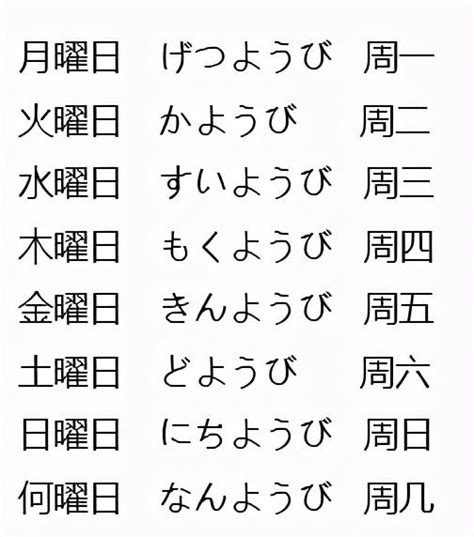 | 月曜日 | げつようび | 周一 |
|---|---|---|
| 火曜日 | かようび | 周二 |
| 水曜日 | すいようび | 周三 |
| 木曜日 | もくようび | 周四 |
| 金曜日 | きんようび | 周五 |
| 土曜日 | どようび | 周六 |
| 日曜日 | にちようび | 周日 |
| 何曜日 | なんようび | 周几 |